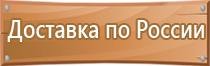 Доставка по России